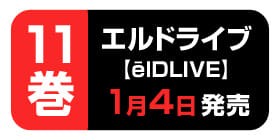 11巻

エルドライブ
【ēlDLIVE】
1月4日発売